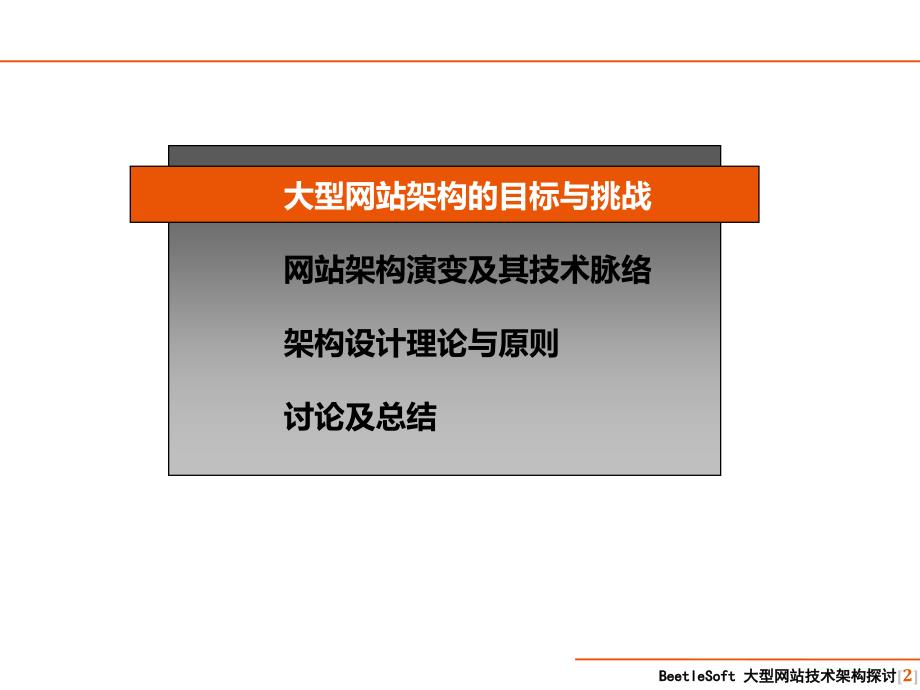 大型网站架构的目标与挑战

网站架构演变及其技术脉络

架构设计理论与原则

讨论及总结

BeetleSoft 大型网站技术架构探讨|2|